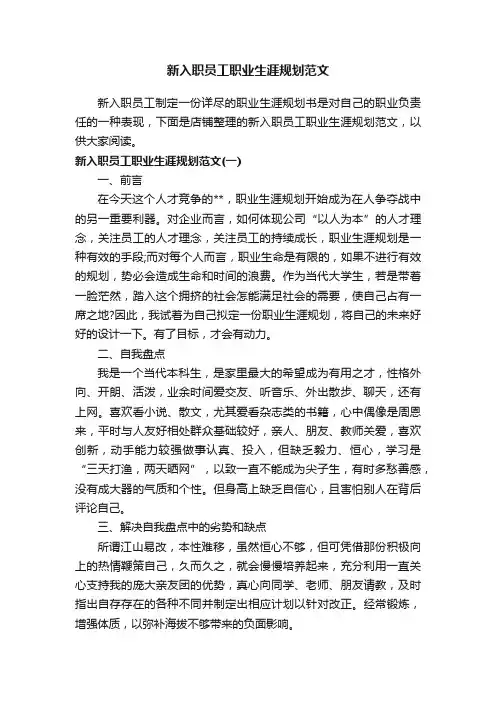 新入职员工职业生涯规划范文

新入职员工制定一份详尽的职业生涯规划书是对自己的职业负责任的一种表现，下面是店铺整理的新入职员工职业生涯规划范文，以供大家阅读。

新入职员工职业生涯规划范文(一)

一、前言

在今天这个人才竞争的**，职业生涯规划开始成为在人争夺战中的另一重要利器。对企业而言，如何体现公司“以人为本”的人才理念，关注员工的人才理念，关注员工的持续成长，职业生涯规划是一种有效的手段;而对每个人而言，职业生命是有限的，如果不进行有效的规划，势必会造成生命和时间的浪费。作为当代大学生，若是带着一脸茫然，踏入这个拥挤的社会怎能满足社会的需要，使自己占有一席之地?因此，我试着为自己拟定一份职业生涯规划，将自己的未来好好的设计一下。有了目标，才会有动力。

二、自我盘点

我是一个当代本科生，是家里最大的希望成为有用之才，性格外向、开朗、活泼，业余时间爱交友、听音乐、外出散步、聊天，还有上网。喜欢看小说、散文，尤其爱看杂志类的书籍，心中偶像是周恩来，平时与人友好相处群众基础较好，亲人、朋友、教师关爱，喜欢创新，动手能力较强做事认真、投入，但缺乏毅力、恒心，学习是“三天打渔，两天晒网”，以致一直不能成为尖子生，有时多愁善感，没有成大器的气质和个性。但身高上缺乏自信心，且害怕别人在背后评论自己。

三、解决自我盘点中的劣势和缺点

所谓江山易改，本性难移，虽然恒心不够，但可凭借那份积极向上的热情鞭策自己，久而久之，就会慢慢培养起来，充分利用一直关心支持我的庞大亲友团的优势，真心向同学、老师、朋友请教，及时指出自存存在的各种不同并制定出相应计划以针对改正。经常锻炼，增强体质，以弥补海拔不够带来的负面影响。